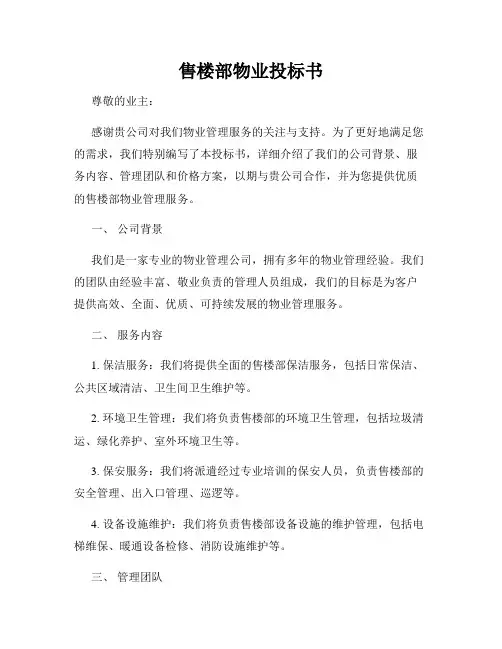 售楼部物业投标书

尊敬的业主：

感谢贵公司对我们物业管理服务的关注与支持。为了更好地满足您的需求，我们特别编写了本投标书，详细介绍了我们的公司背景、服务内容、管理团队和价格方案，以期与贵公司合作，并为您提供优质的售楼部物业管理服务。

一、 公司背景

我们是一家专业的物业管理公司，拥有多年的物业管理经验。我们的团队由经验丰富、敬业负责的管理人员组成，我们的目标是为客户提供高效、全面、优质、可持续发展的物业管理服务。

二、 服务内容

1. 保洁服务：我们将提供全面的售楼部保洁服务，包括日常保洁、公共区域清洁、卫生间卫生维护等。

2. 环境卫生管理：我们将负责售楼部的环境卫生管理，包括垃圾清运、绿化养护、室外环境卫生等。

3. 保安服务：我们将派遣经过专业培训的保安人员，负责售楼部的安全管理、出入口管理、巡逻等。

4. 设备设施维护：我们将负责售楼部设备设施的维护管理，包括电梯维保、暖通设备检修、消防设施维护等。

三、 管理团队